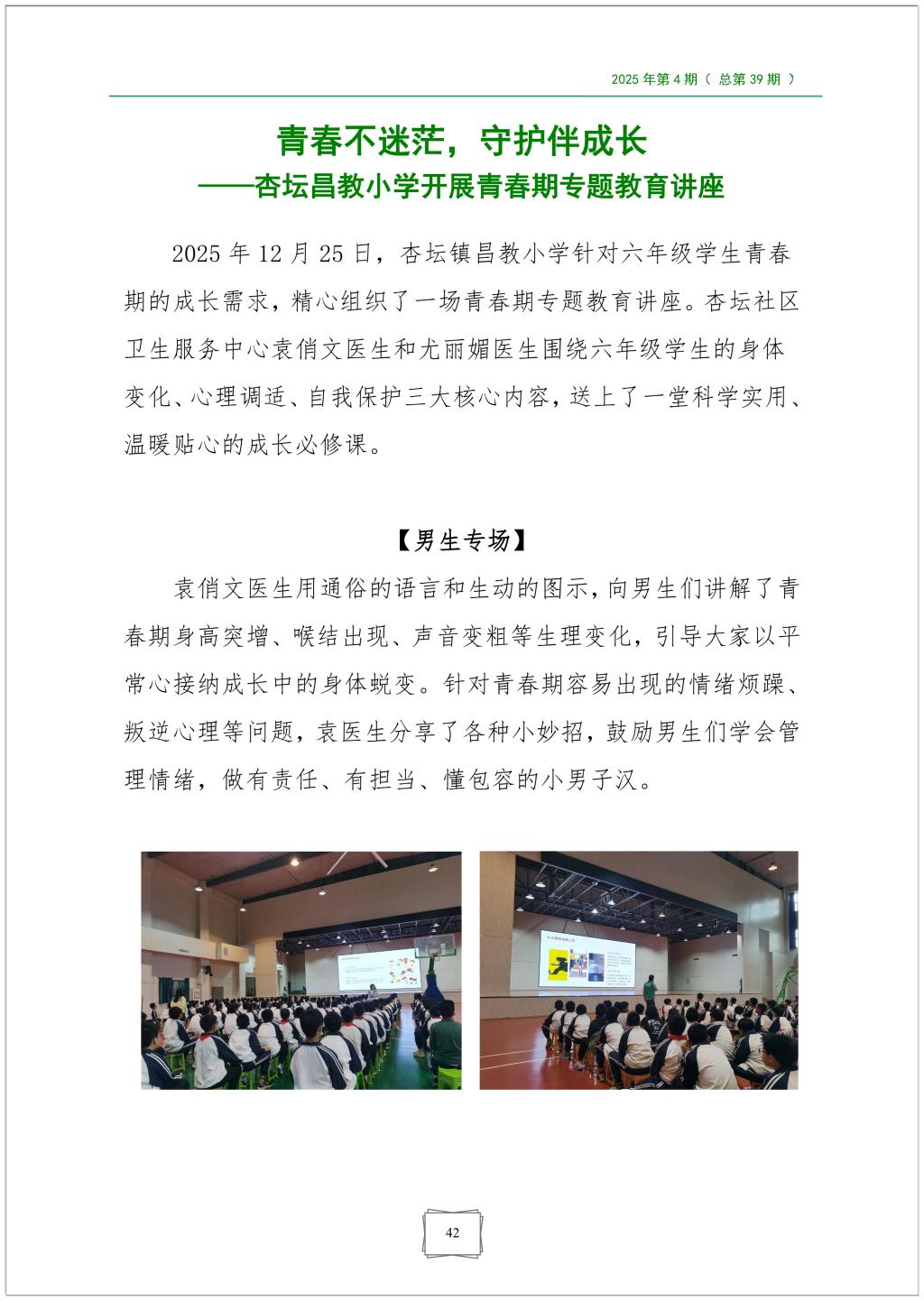 2025 年第 4 期（ 总第 39 期 ）

青春不迷茫，守护伴成长
——杏坛昌教小学开展青春期专题教育讲座

2025 年 12 月 25 日，杏坛镇昌教小学针对六年级学生青春期的成长需求，精心组织了一场青春期专题教育讲座。杏坛社区卫生服务中心袁俏文医生和尤丽媚医生围绕六年级学生的身体变化、心理调适、自我保护三大核心内容，送上了一堂科学实用、温暖贴心的成长必修课。

【男生专场】

袁俏文医生用通俗的语言和生动的图示，向男生们讲解了青春期身高突增、喉结出现、声音变粗等生理变化，引导大家以平常心接纳成长中的身体蜕变。针对青春期容易出现的情绪烦躁、叛逆心理等问题，袁医生分享了各种小妙招，鼓励男生们学会管理情绪，做有责任、有担当、懂包容的小男子汉。

42